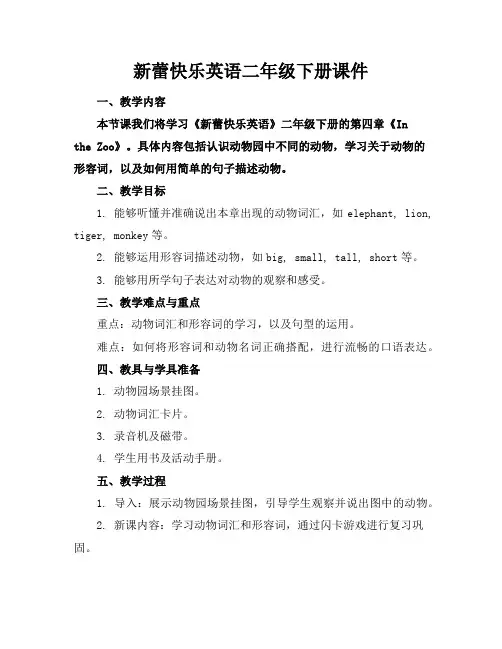 新蕾快乐英语二年级下册课件

一、教学内容

本节课我们将学习《新蕾快乐英语》二年级下册的第四章《In the Zoo》。具体内容包括认识动物园中不同的动物，学习关于动物的形容词，以及如何用简单的句子描述动物。

二、教学目标

1. 能够听懂并准确说出本章出现的动物词汇，如 elephant, lion, tiger, monkey 等。

2. 能够运用形容词描述动物，如 big, small, tall, short 等。

3. 能够用所学句子表达对动物的观察和感受。

三、教学难点与重点

重点：动物词汇和形容词的学习，以及句型的运用。

难点：如何将形容词和动物名词正确搭配，进行流畅的口语表达。

四、教具与学具准备

1. 动物园场景挂图。

2. 动物词汇卡片。

3. 录音机及磁带。

4. 学生用书及活动手册。

五、教学过程

1. 导入：展示动物园场景挂图，引导学生观察并说出图中的动物。

2. 新课内容：学习动物词汇和形容词，通过闪卡游戏进行复习巩固。